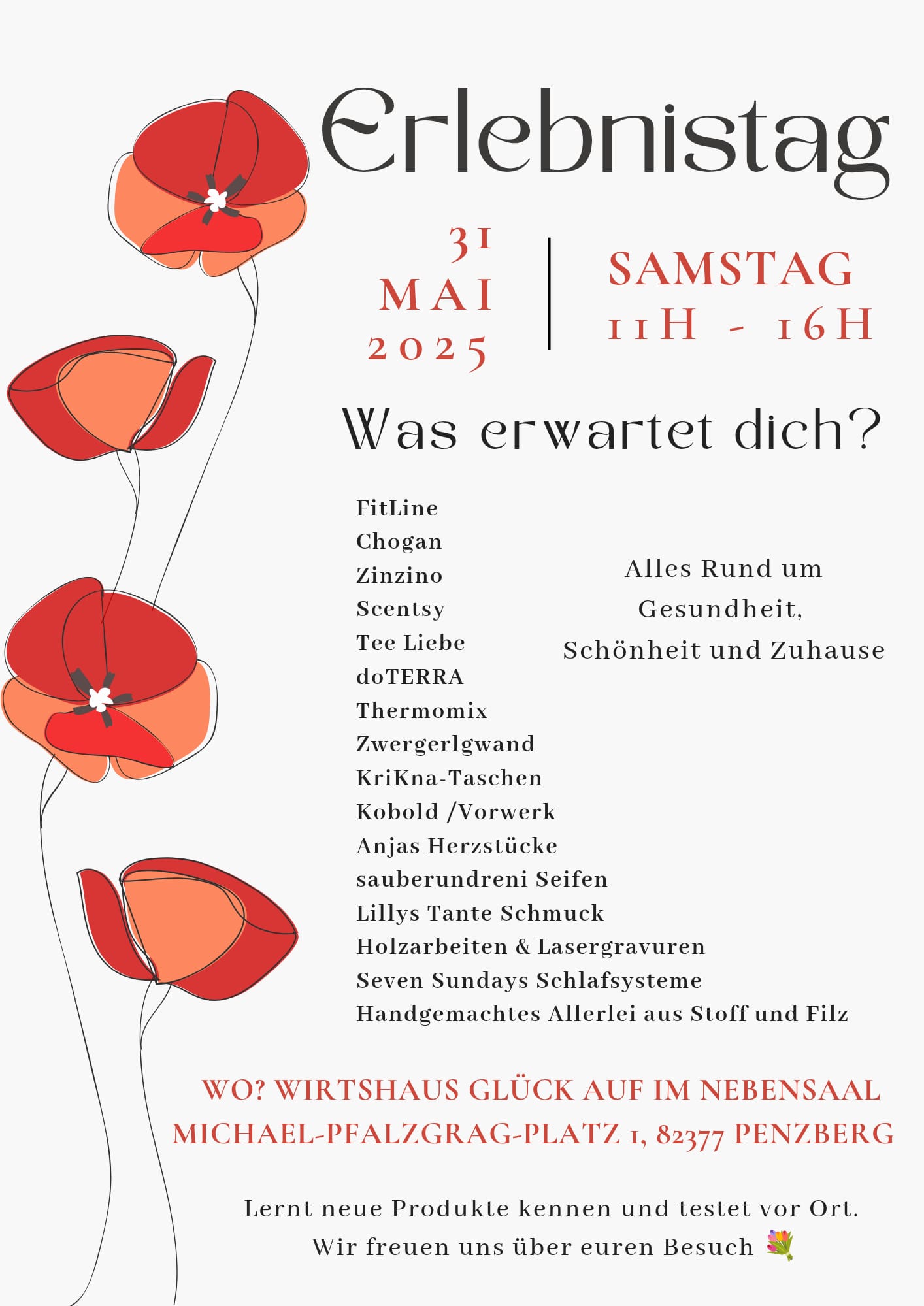 Erlebnistag

31
MAI
2025

SAMSTAG
11H - 16H

Was erwartet dich?

FitLine
Chogan
Zinzino
Scentsy
Tee Liebe
doTERRA
Thermomix
Zwergerlgwand
KriKna-Taschen
Kobold /Vorwerk
Anjas Herzstücke
sauberundreni Seifen
Lillys Tante Schmuck
Holzarbeiten & Lasergravuren
Seven Sundays Schlafsysteme
Handgemachtes Allerlei aus Stoff und Filz

Alles Rund um Gesundheit, Schönheit und Zuhause

WO? WIRTSHAUS GLÜCK AUF IM NEBENSAAL
MICHAEL-PFALZGRAG-PLATZ 1, 82377 PENZBERG

Lernt neue Produkte kennen und testet vor Ort.
Wir freuen uns über euren Besuch 💐